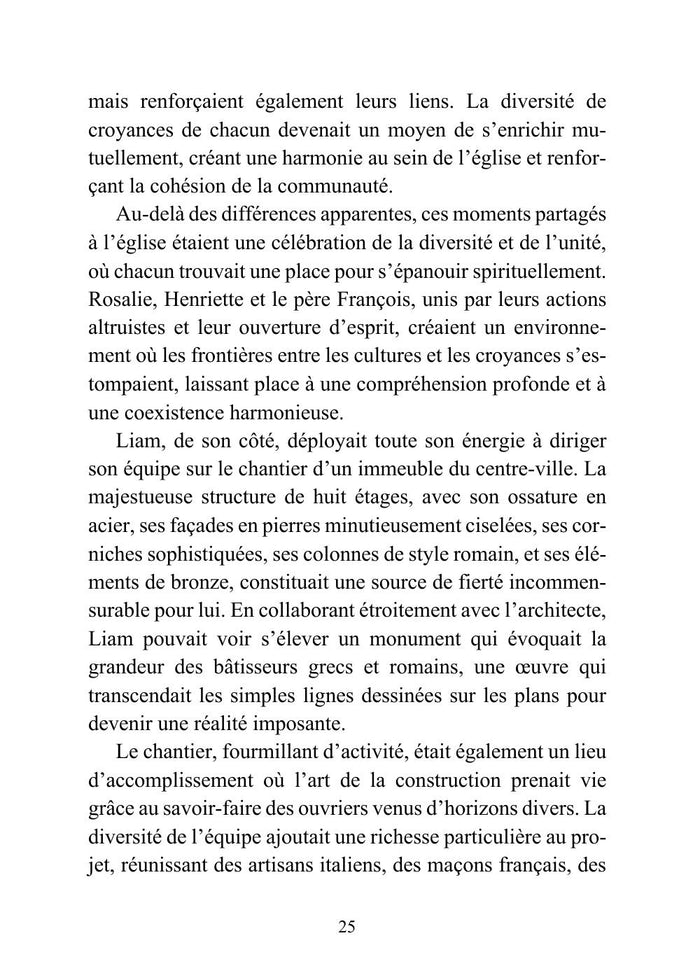 mais renforçaient également leurs liens. La diversité de croyances de chacun devenait un moyen de s'enrichir mutuellement, créant une harmonie au sein de l'église et renforçant la cohésion de la communauté.

Au-delà des différences apparentes, ces moments partagés à l'église étaient une célébration de la diversité et de l'unité, où chacun trouvait une place pour s'épanouir spirituellement. Rosalie, Henriette et le père François, unis par leurs actions altruistes et leur ouverture d'esprit, créaient un environnement où les frontières entre les cultures et les croyances s'estompaient, laissant place à une compréhension profonde et à une coexistence harmonieuse.

Liam, de son côté, déployait toute son énergie à diriger son équipe sur le chantier d'un immeuble du centre-ville. La majestueuse structure de huit étages, avec son ossature en acier, ses façades en pierres minutieusement ciselées, ses corniches sophistiquées, ses colonnes de style romain, et ses éléments de bronze, constituait une source de fierté incommensurable pour lui. En collaborant étroitement avec l'architecte, Liam pouvait voir s'élever un monument qui évoquait la grandeur des bâtisseurs grecs et romains, une œuvre qui transcendait les simples lignes dessinées sur les plans pour devenir une réalité imposante.

Le chantier, fourmillant d'activité, était également un lieu d'accomplissement où l'art de la construction prenait vie grâce au savoir-faire des ouvriers venus d'horizons divers. La diversité de l'équipe ajoutait une richesse particulière au projet, réunissant des artisans italiens, des maçons français, des

25